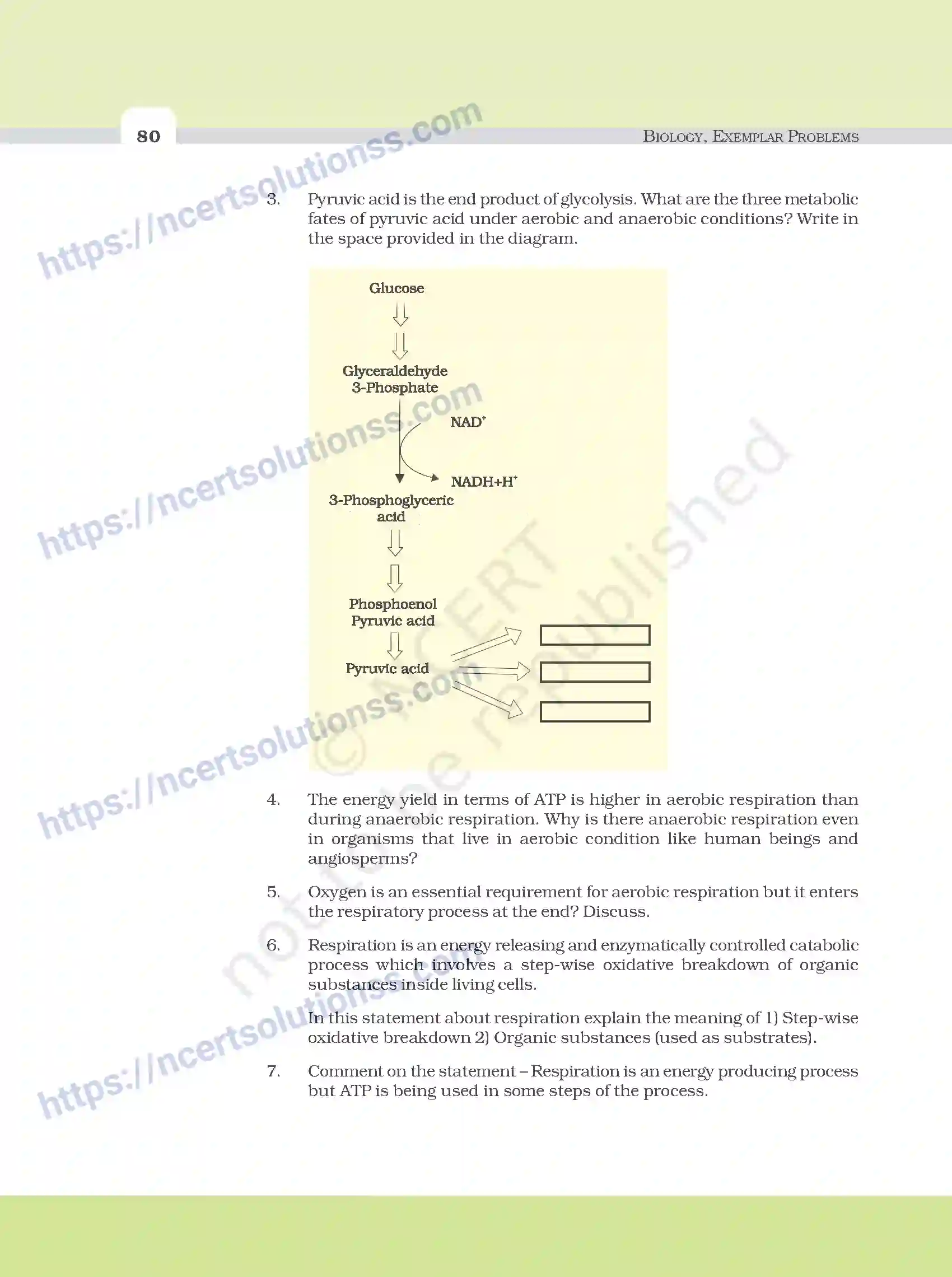 80

BIOLOGY, EXEMPLAR PROBLEMS

https://ncertsolutionss.com

3. Pyruvic acid is the end product of glycolysis. What are the three metabolic fates of pyruvic acid under aerobic and anaerobic conditions? Write in the space provided in the diagram.

Glucose

Glyceraldehyde 3-Phosphate

$NAD^+$

$NADH+H^+$

3-Phosphoglyceric acid

Phosphoenol Pyruvic acid

Pyruvic acid

https://ncertsolutionss.com

© NCERT not to be republished

https://ncertsolutionss.com

4. The energy yield in terms of ATP is higher in aerobic respiration than during anaerobic respiration. Why is there anaerobic respiration even in organisms that live in aerobic condition like human beings and angiosperms?

5. Oxygen is an essential requirement for aerobic respiration but it enters the respiratory process at the end? Discuss.

6. Respiration is an energy releasing and enzymatically controlled catabolic process which involves a step-wise oxidative breakdown of organic substances inside living cells.

In this statement about respiration explain the meaning of 1) Step-wise oxidative breakdown 2) Organic substances (used as substrates).

https://ncertsolutionss.com

7. Comment on the statement – Respiration is an energy producing process but ATP is being used in some steps of the process.